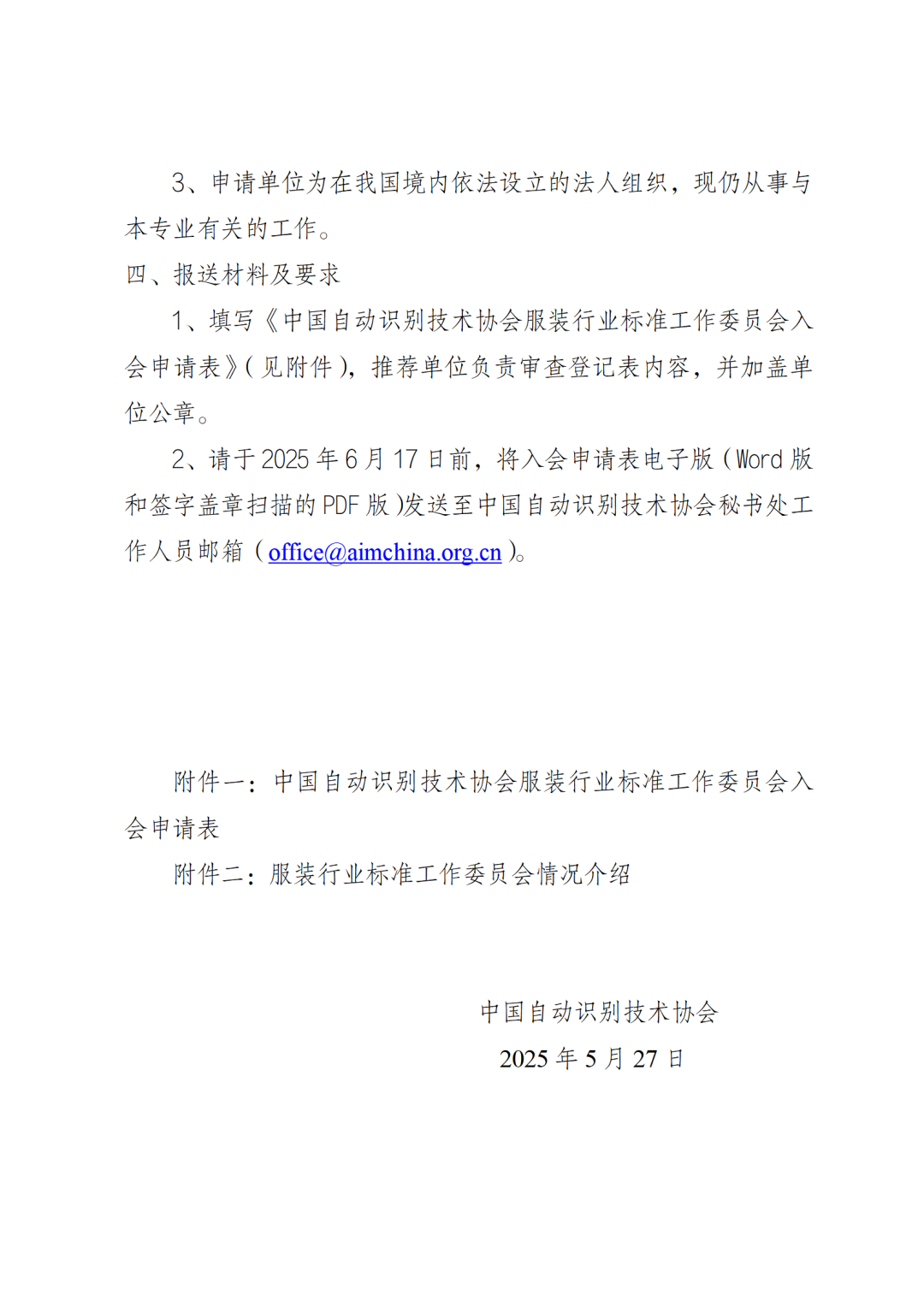 3、申请单位为在我国境内依法设立的法人组织，现仍从事与本专业有关的工作。

四、报送材料及要求

1、填写《中国自动识别技术协会服装行业标准工作委员会入会申请表》（见附件），推荐单位负责审查登记表内容，并加盖单位公章。

2、请于 2025 年 6 月 17 日前，将入会申请表电子版（Word 版和签字盖章扫描的 PDF 版）发送至中国自动识别技术协会秘书处工作人员邮箱（office@aimchina.org.cn）。

附件一：中国自动识别技术协会服装行业标准工作委员会入会申请表

附件二：服装行业标准工作委员会情况介绍

中国自动识别技术协会

2025 年 5 月 27 日